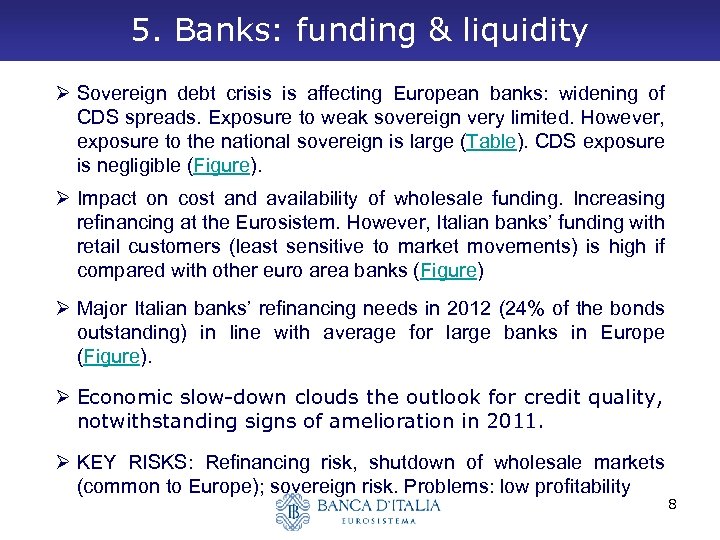 5. Banks: funding & liquidity

➢ Sovereign debt crisis is affecting European banks: widening of CDS spreads. Exposure to weak sovereign very limited. However, exposure to the national sovereign is large (Table). CDS exposure is negligible (Figure).

➢ Impact on cost and availability of wholesale funding. Increasing refinancing at the Eurosistem. However, Italian banks' funding with retail customers (least sensitive to market movements) is high if compared with other euro area banks (Figure)

➢ Major Italian banks' refinancing needs in 2012 (24% of the bonds outstanding) in line with average for large banks in Europe (Figure).

➢ Economic slow-down clouds the outlook for credit quality, notwithstanding signs of amelioration in 2011.

➢ KEY RISKS: Refinancing risk, shutdown of wholesale markets (common to Europe); sovereign risk. Problems: low profitability

BANCA D'ITALIA
EUROSISTEMA

8